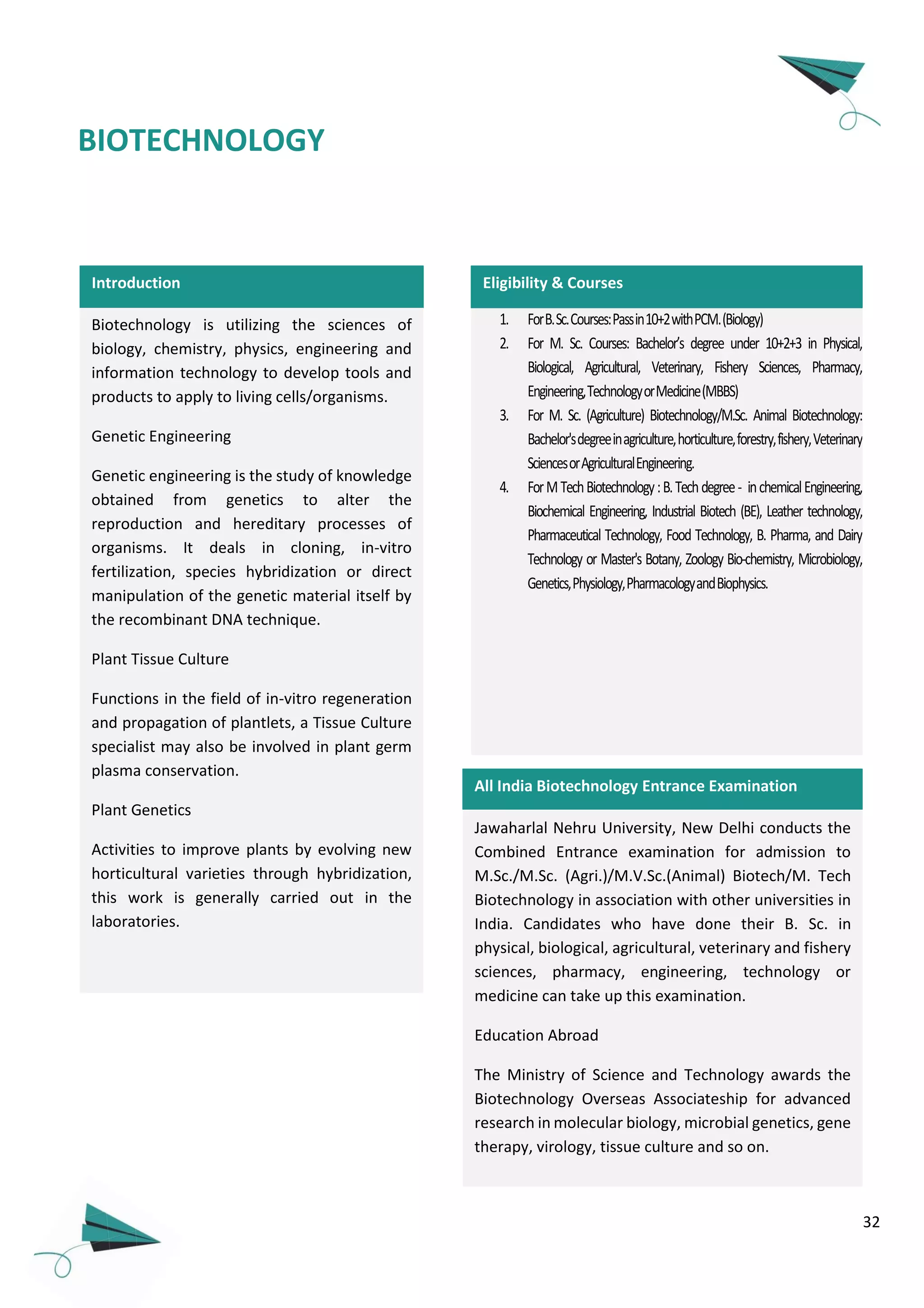 BIOTECHNOLOGY

Introduction

Biotechnology is utilizing the sciences of biology, chemistry, physics, engineering and information technology to develop tools and products to apply to living cells/organisms.

Genetic Engineering

Genetic engineering is the study of knowledge obtained from genetics to alter the reproduction and hereditary processes of organisms. It deals in cloning, in-vitro fertilization, species hybridization or direct manipulation of the genetic material itself by the recombinant DNA technique.

Plant Tissue Culture

Functions in the field of in-vitro regeneration and propagation of plantlets, a Tissue Culture specialist may also be involved in plant germ plasma conservation.

Plant Genetics

Activities to improve plants by evolving new horticultural varieties through hybridization, this work is generally carried out in the laboratories.

Eligibility & Courses

1. For B. Sc. Courses: Pass in 10+2 with PCM. (Biology)
2. For M. Sc. Courses: Bachelor's degree under 10+2+3 in Physical, Biological, Agricultural, Veterinary, Fishery Sciences, Pharmacy, Engineering, Technology or Medicine (MBBS)
3. For M. Sc. (Agriculture) Biotechnology/M.Sc. Animal Biotechnology: Bachelor's degree in agriculture, horticulture, forestry, fishery, Veterinary Sciences or Agricultural Engineering.
4. For M Tech Biotechnology : B. Tech degree - in chemical Engineering, Biochemical Engineering, Industrial Biotech (BE), Leather technology, Pharmaceutical Technology, Food Technology, B. Pharma, and Dairy Technology or Master's Botany, Zoology Bio-chemistry, Microbiology, Genetics, Physiology, Pharmacology and Biophysics.

All India Biotechnology Entrance Examination

Jawaharlal Nehru University, New Delhi conducts the Combined Entrance examination for admission to M.Sc./M.Sc. (Agri.)/M.V.Sc.(Animal) Biotech/M. Tech Biotechnology in association with other universities in India. Candidates who have done their B. Sc. in physical, biological, agricultural, veterinary and fishery sciences, pharmacy, engineering, technology or medicine can take up this examination.

Education Abroad

The Ministry of Science and Technology awards the Biotechnology Overseas Associateship for advanced research in molecular biology, microbial genetics, gene therapy, virology, tissue culture and so on.

32